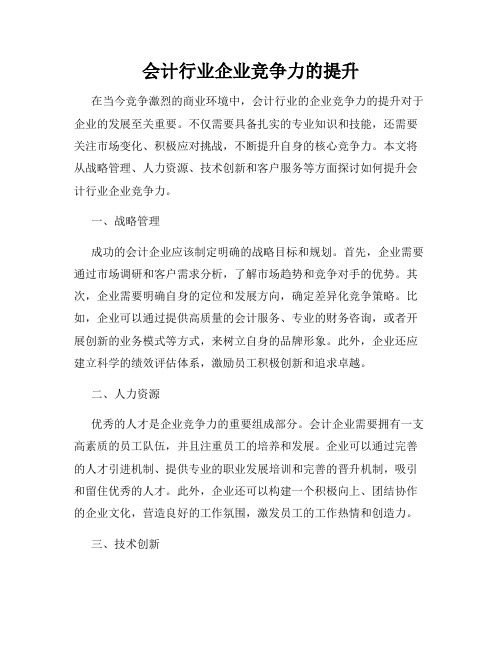 会计行业企业竞争力的提升

在当今竞争激烈的商业环境中，会计行业的企业竞争力的提升对于企业的发展至关重要。不仅需要具备扎实的专业知识和技能，还需要关注市场变化、积极应对挑战，不断提升自身的核心竞争力。本文将从战略管理、人力资源、技术创新和客户服务等方面探讨如何提升会计行业企业竞争力。

一、战略管理

成功的会计企业应该制定明确的战略目标和规划。首先，企业需要通过市场调研和客户需求分析，了解市场趋势和竞争对手的优势。其次，企业需要明确自身的定位和发展方向，确定差异化竞争策略。比如，企业可以通过提供高质量的会计服务、专业的财务咨询，或者开展创新的业务模式等方式，来树立自身的品牌形象。此外，企业还应建立科学的绩效评估体系，激励员工积极创新和追求卓越。

二、人力资源

优秀的人才是企业竞争力的重要组成部分。会计企业需要拥有一支高素质的员工队伍，并且注重员工的培养和发展。企业可以通过完善的人才引进机制、提供专业的职业发展培训和完善的晋升机制，吸引和留住优秀的人才。此外，企业还可以构建一个积极向上、团结协作的企业文化，营造良好的工作氛围，激发员工的工作热情和创造力。

三、技术创新